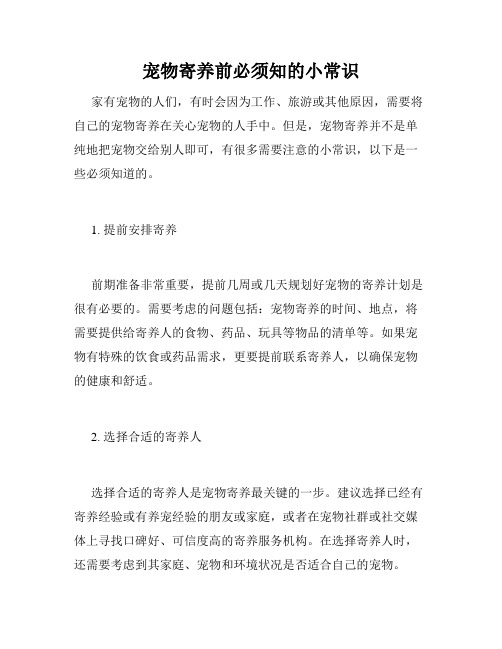 宠物寄养前必须知的小常识

家有宠物的人们，有时会因为工作、旅游或其他原因，需要将自己的宠物寄养在关心宠物的人手中。但是，宠物寄养并不是单纯地把宠物交给别人即可，有很多需要注意的小常识，以下是一些必须知道的。

1. 提前安排寄养

前期准备非常重要，提前几周或几天规划好宠物的寄养计划是很有必要的。需要考虑的问题包括：宠物寄养的时间、地点，将需要提供给寄养人的食物、药品、玩具等物品的清单等。如果宠物有特殊的饮食或药品需求，更要提前联系寄养人，以确保宠物的健康和舒适。

2. 选择合适的寄养人

选择合适的寄养人是宠物寄养最关键的一步。建议选择已经有寄养经验或有养宠经验的朋友或家庭，或者在宠物社群或社交媒体上寻找口碑好、可信度高的寄养服务机构。在选择寄养人时，还需要考虑到其家庭、宠物和环境状况是否适合自己的宠物。